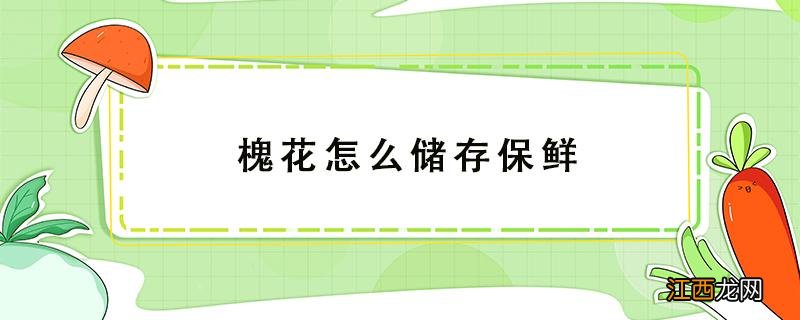 槐花怎么储存保鲜

江西龙网